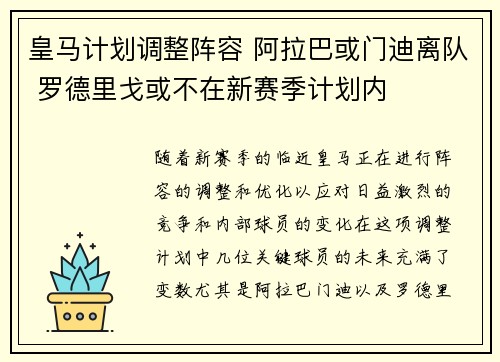 皇马计划调整阵容 阿拉巴或门迪离队 罗德里戈或不在新赛季计划内

随着新赛季的临近皇马正在进行阵容的调整和优化以应对日益激烈的竞争和内部球员的变化在这项调整计划中几位关键球员的未来充满了变数尤其是阿拉巴门迪以及罗德里